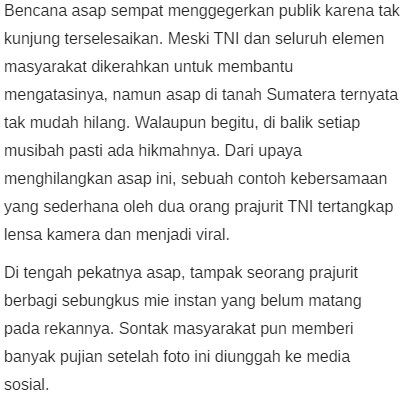 Bencana asap sempat menggegerkan publik karena tak kunjung terselesaikan. Meski TNI dan seluruh elemen masyarakat dikerahkan untuk membantu mengatasinya, namun asap di tanah Sumatera ternyata tak mudah hilang. Walaupun begitu, di balik setiap musibah pasti ada hikmahnya. Dari upaya menghilangkan asap ini, sebuah contoh kebersamaan yang sederhana oleh dua orang prajurit TNI tertangkap lensa kamera dan menjadi viral.

Di tengah pekatnya asap, tampak seorang prajurit berbagi sebungkus mie instan yang belum matang pada rekannya. Sontak masyarakat pun memberi banyak pujian setelah foto ini diunggah ke media sosial.